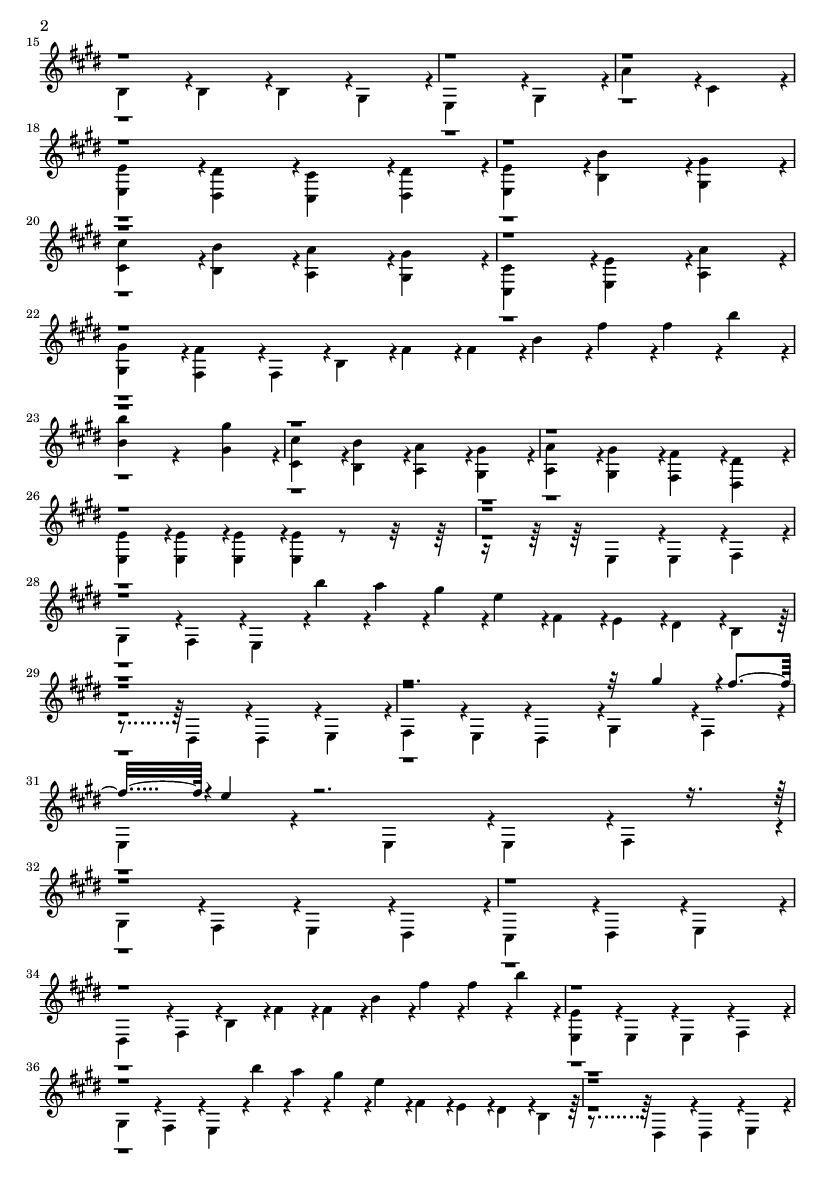 2

15

18

20

22

23

26

28

29

31

32

34

36